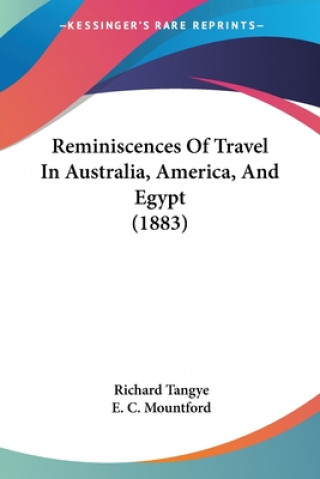 —KESSINGER'S RARE REPRINTS—

Reminiscences Of Travel In Australia, America, And Egypt (1883)

Richard Tangye
E. C. Mountford